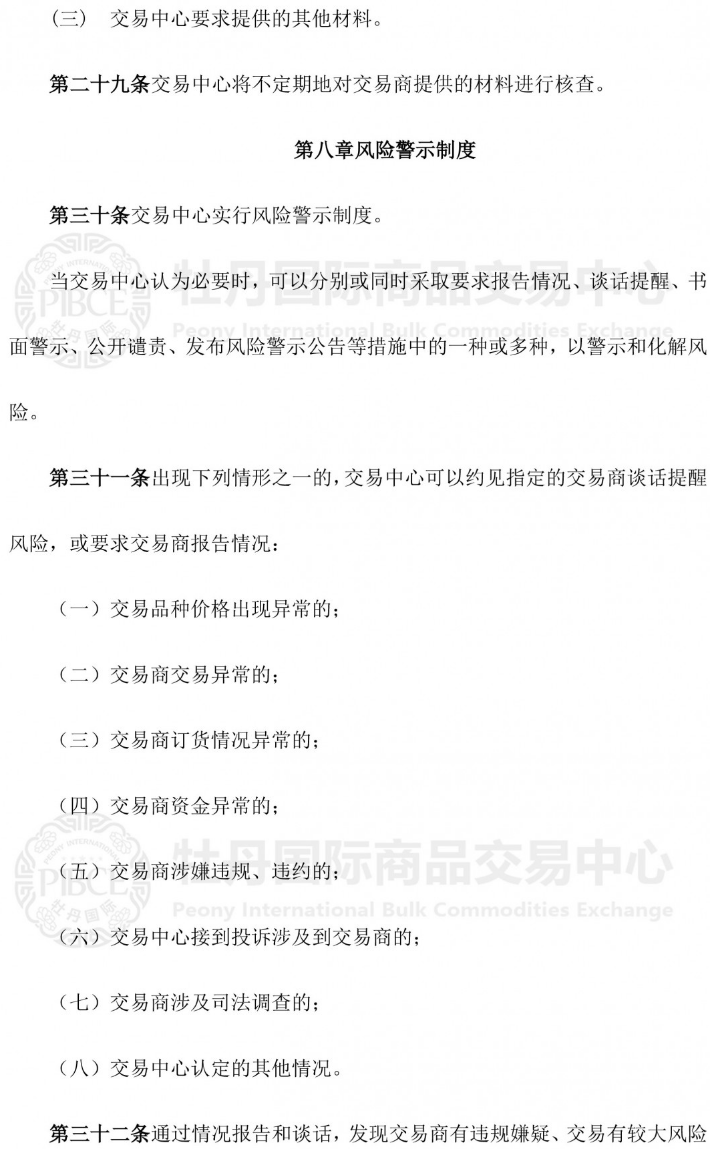 (三)　交易中心要求提供的其他材料。

第二十九条交易中心将不定期地对交易商提供的材料进行核查。

第八章风险警示制度

第三十条交易中心实行风险警示制度。

当交易中心认为必要时，可以分别或同时采取要求报告情况、谈话提醒、书面警示、公开谴责、发布风险警示公告等措施中的一种或多种，以警示和化解风险。

PIBCE 牡丹国际商品交易中心 Peony International Bulk Commodities Exchange

第三十一条出现下列情形之一的，交易中心可以约见指定的交易商谈话提醒风险，或要求交易商报告情况：

（一）交易品种价格出现异常的；

（二）交易商交易异常的；

（三）交易商订货情况异常的；

（四）交易商资金异常的；

（五）交易商涉嫌违规、违约的；

PIBCE 牡丹国际商品交易中心 Peony International Bulk Commodities Exchange

（六）交易中心接到投诉涉及到交易商的；

（七）交易商涉及司法调查的；

（八）交易中心认定的其他情况。

第三十二条通过情况报告和谈话，发现交易商有违规嫌疑、交易有较大风险